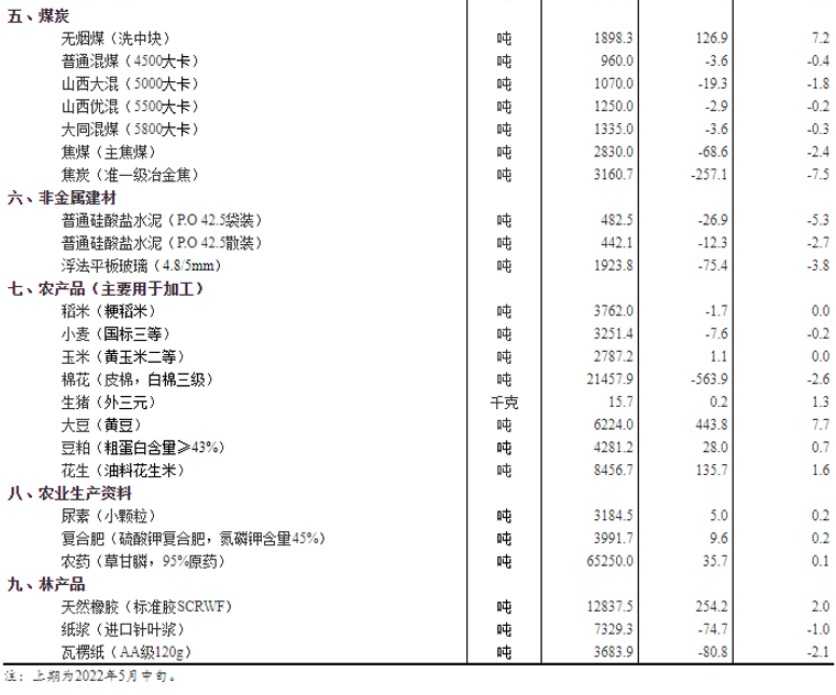 | | | | | |
|---|---|---|---|---|
| 五、煤炭 | | | | |
| 无烟煤（洗中块） | 吨 | 1898.3 | 126.9 | 7.2 |
| 普通混煤（4500大卡） | 吨 | 960.0 | -3.6 | -0.4 |
| 山西大混（5000大卡） | 吨 | 1070.0 | -19.3 | -1.8 |
| 山西优混（5500大卡） | 吨 | 1250.0 | -2.9 | -0.2 |
| 大同混煤（5800大卡） | 吨 | 1335.0 | -3.6 | -0.3 |
| 焦煤（主焦煤） | 吨 | 2830.0 | -68.6 | -2.4 |
| 焦炭（准一级冶金焦） | 吨 | 3160.7 | -257.1 | -7.5 |
| 六、非金属建材 | | | | |
| 普通硅酸盐水泥（P.O 42.5袋装） | 吨 | 482.5 | -26.9 | -5.3 |
| 普通硅酸盐水泥（P.O 42.5散装） | 吨 | 442.1 | -12.3 | -2.7 |
| 浮法平板玻璃（4.8/5mm） | 吨 | 1923.8 | -75.4 | -3.8 |
| 七、农产品（主要用于加工） | | | | |
| 稻米（粳稻米） | 吨 | 3762.0 | -1.7 | 0.0 |
| 小麦（国标三等） | 吨 | 3251.4 | -7.6 | -0.2 |
| 玉米（黄玉米二等） | 吨 | 2787.2 | 1.1 | 0.0 |
| 棉花（皮棉，白棉三级） | 吨 | 21457.9 | -563.9 | -2.6 |
| 生猪（外三元） | 千克 | 15.7 | 0.2 | 1.3 |
| 大豆（黄豆） | 吨 | 6224.0 | 443.8 | 7.7 |
| 豆粕（粗蛋白含量≥43%） | 吨 | 4281.2 | 28.0 | 0.7 |
| 花生（油料花生米） | 吨 | 8456.7 | 135.7 | 1.6 |
| 八、农业生产资料 | | | | |
| 尿素（小颗粒） | 吨 | 3184.5 | 5.0 | 0.2 |
| 复合肥（硫酸钾复合肥，氮磷钾含量45%） | 吨 | 3991.7 | 9.6 | 0.2 |
| 农药（草甘膦，95%原药） | 吨 | 65250.0 | 35.7 | 0.1 |
| 九、林产品 | | | | |
| 天然橡胶（标准胶SCRWF） | 吨 | 12837.5 | 254.2 | 2.0 |
| 纸浆（进口针叶浆） | 吨 | 7329.3 | -74.7 | -1.0 |
| 瓦楞纸（AA级120g） | 吨 | 3683.9 | -80.8 | -2.1 |

注：上期为2022年5月中旬。